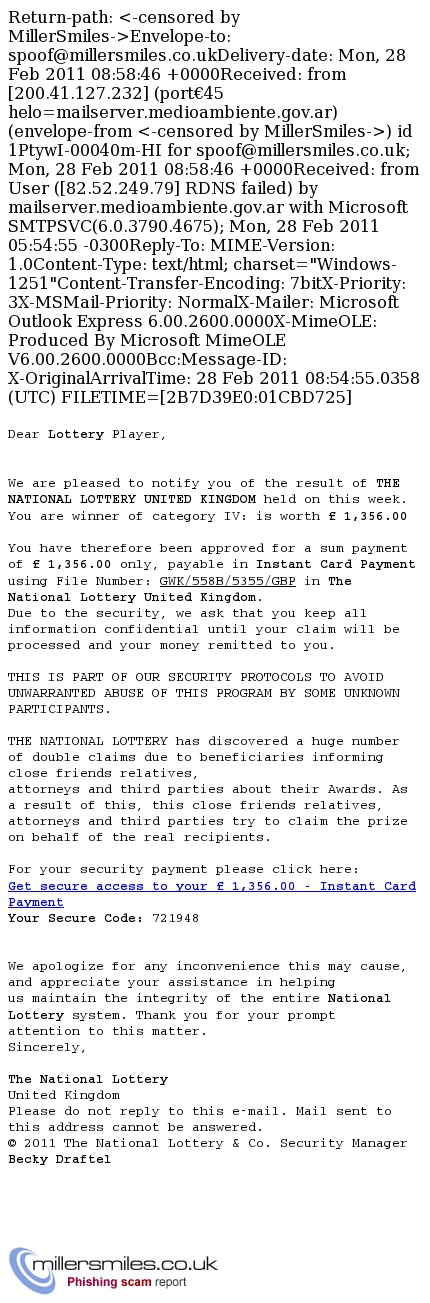 Return-path: <-censored by MillerSmiles->Envelope-to: spoof@millersmiles.co.ukDelivery-date: Mon, 28 Feb 2011 08:58:46 +0000Received: from [200.41.127.232] (port€45 helo=mailserver.medioambiente.gov.ar) (envelope-from <-censored by MillerSmiles->) id 1PtywI-00040m-HI for spoof@millersmiles.co.uk; Mon, 28 Feb 2011 08:58:46 +0000Received: from User ([82.52.249.79] RDNS failed) by mailserver.medioambiente.gov.ar with Microsoft SMTPSVC(6.0.3790.4675); Mon, 28 Feb 2011 05:54:55 -0300Reply-To: MIME-Version: 1.0Content-Type: text/html; charset="Windows-1251"Content-Transfer-Encoding: 7bitX-Priority: 3X-MSMail-Priority: NormalX-Mailer: Microsoft Outlook Express 6.00.2600.0000X-MimeOLE: Produced By Microsoft MimeOLE V6.00.2600.0000Bcc:Message-ID: X-OriginalArrivalTime: 28 Feb 2011 08:54:55.0358 (UTC) FILETIME=[2B7D39E0:01CBD725]

Dear Lottery Player,

We are pleased to notify you of the result of THE NATIONAL LOTTERY UNITED KINGDOM held on this week. You are winner of category IV: is worth £ 1,356.00

You have therefore been approved for a sum payment of £ 1,356.00 only, payable in Instant Card Payment using File Number: GWK/558B/5355/GBP in The National Lottery United Kingdom.
Due to the security, we ask that you keep all information confidential until your claim will be processed and your money remitted to you.

THIS IS PART OF OUR SECURITY PROTOCOLS TO AVOID UNWARRANTED ABUSE OF THIS PROGRAM BY SOME UNKNOWN PARTICIPANTS.

THE NATIONAL LOTTERY has discovered a huge number of double claims due to beneficiaries informing close friends relatives,
attorneys and third parties about their Awards. As a result of this, this close friends relatives, attorneys and third parties try to claim the prize on behalf of the real recipients.

For your security payment please click here:
Get secure access to your £ 1,356.00 - Instant Card Payment
Your Secure Code: 721948

We apologize for any inconvenience this may cause, and appreciate your assistance in helping us maintain the integrity of the entire National Lottery system. Thank you for your prompt attention to this matter.
Sincerely,

The National Lottery
United Kingdom
Please do not reply to this e-mail. Mail sent to this address cannot be answered.
© 2011 The National Lottery & Co. Security Manager
Becky Draftel

millersmiles.co.uk
Phishing scam report